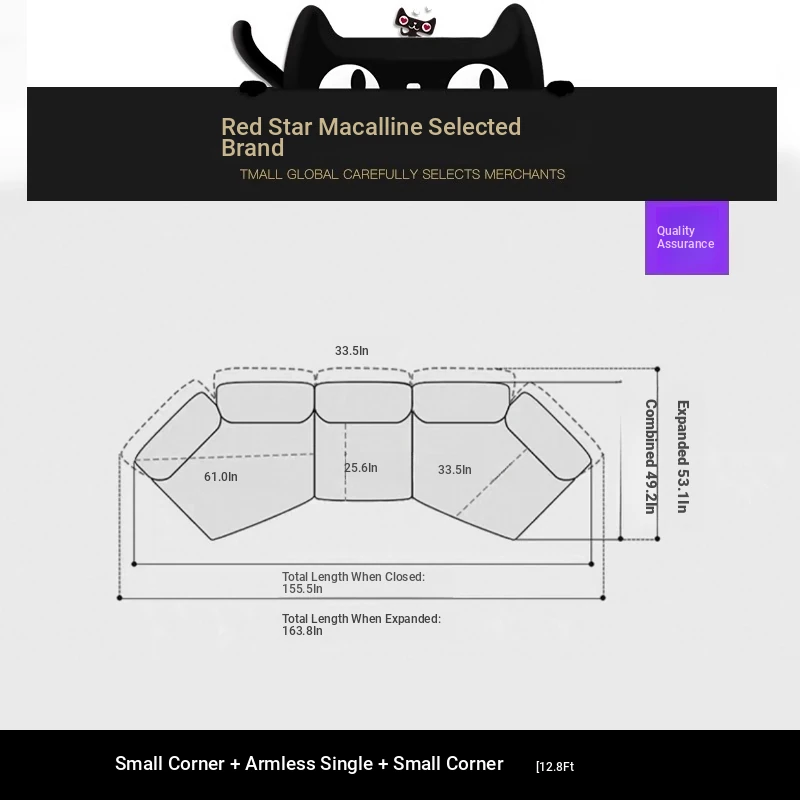 Red Star Macalline Selected Brand

TMALL GLOBAL CAREFULLY SELECTS MERCHANTS

Quality Assurance

33.5In

61.0In

25.6In

33.5In

Combined 49.2In

Expanded 53.1In

Total Length When Closed: 155.5In

Total Length When Expanded: 163.8In

Small Corner + Armless Single + Small Corner [12.8Ft